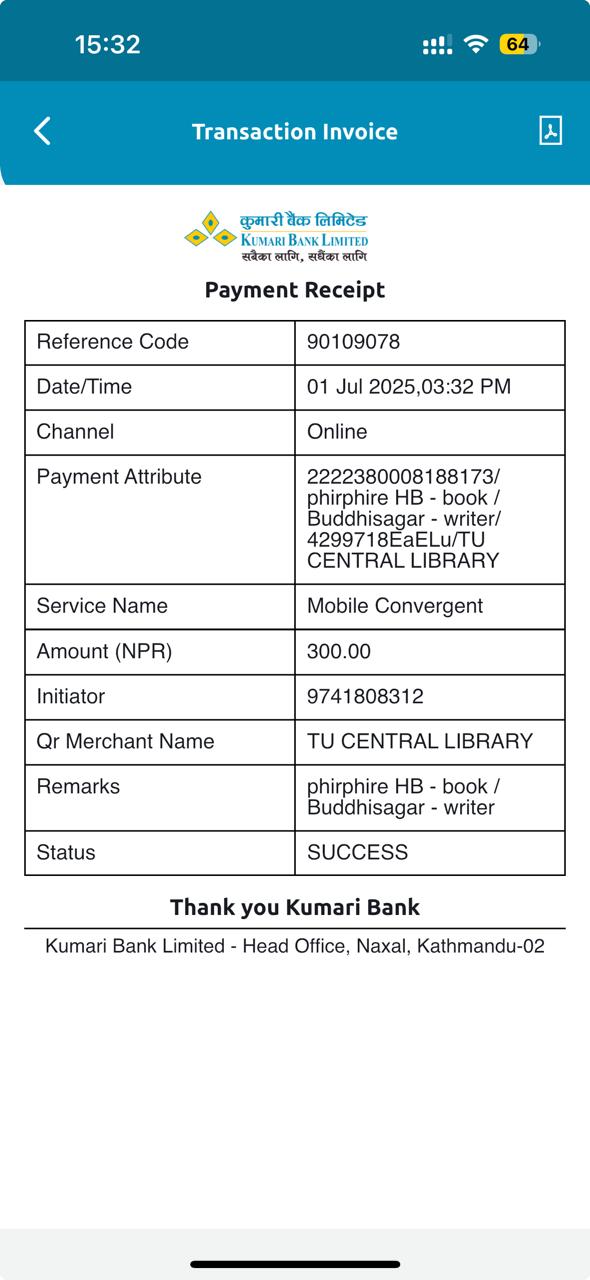 15:32

64

Transaction Invoice

कुमारी बैंक लिमिटेड
KUMARI BANK LIMITED
सबैका लागि, सधैंका लागि

Payment Receipt

| Reference Code | 90109078 |
|---|---|
| Date/Time | 01 Jul 2025,03:32 PM |
| Channel | Online |
| Payment Attribute | 2222380008188173/ phirphire HB - book / Buddhisagar - writer/ 4299718EaELu/TU CENTRAL LIBRARY |
| Service Name | Mobile Convergent |
| Amount (NPR) | 300.00 |
| Initiator | 9741808312 |
| Qr Merchant Name | TU CENTRAL LIBRARY |
| Remarks | phirphire HB - book / Buddhisagar - writer |
| Status | SUCCESS |

Thank you Kumari Bank

Kumari Bank Limited - Head Office, Naxal, Kathmandu-02